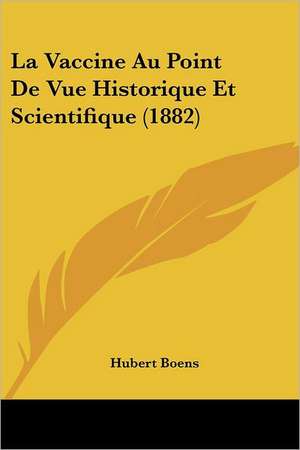 La Vaccine Au Point De Vue Historique Et Scientifique (1882)

Hubert Boens